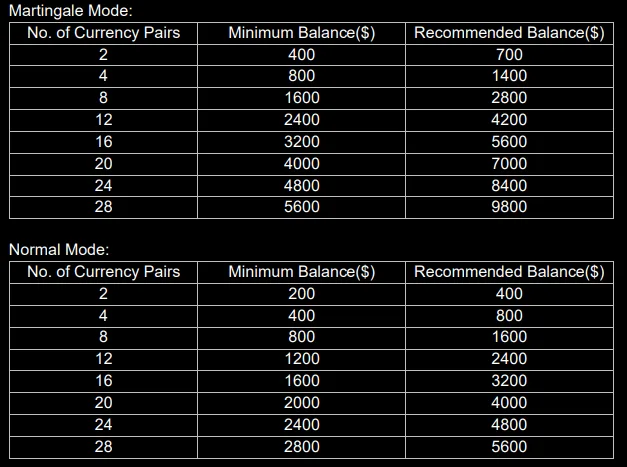 Martingale Mode:

| No. of Currency Pairs | Minimum Balance($) | Recommended Balance($) |
|---|---|---|
| 2 | 400 | 700 |
| 4 | 800 | 1400 |
| 8 | 1600 | 2800 |
| 12 | 2400 | 4200 |
| 16 | 3200 | 5600 |
| 20 | 4000 | 7000 |
| 24 | 4800 | 8400 |
| 28 | 5600 | 9800 |

Normal Mode:

| No. of Currency Pairs | Minimum Balance($) | Recommended Balance($) |
|---|---|---|
| 2 | 200 | 400 |
| 4 | 400 | 800 |
| 8 | 800 | 1600 |
| 12 | 1200 | 2400 |
| 16 | 1600 | 3200 |
| 20 | 2000 | 4000 |
| 24 | 2400 | 4800 |
| 28 | 2800 | 5600 |